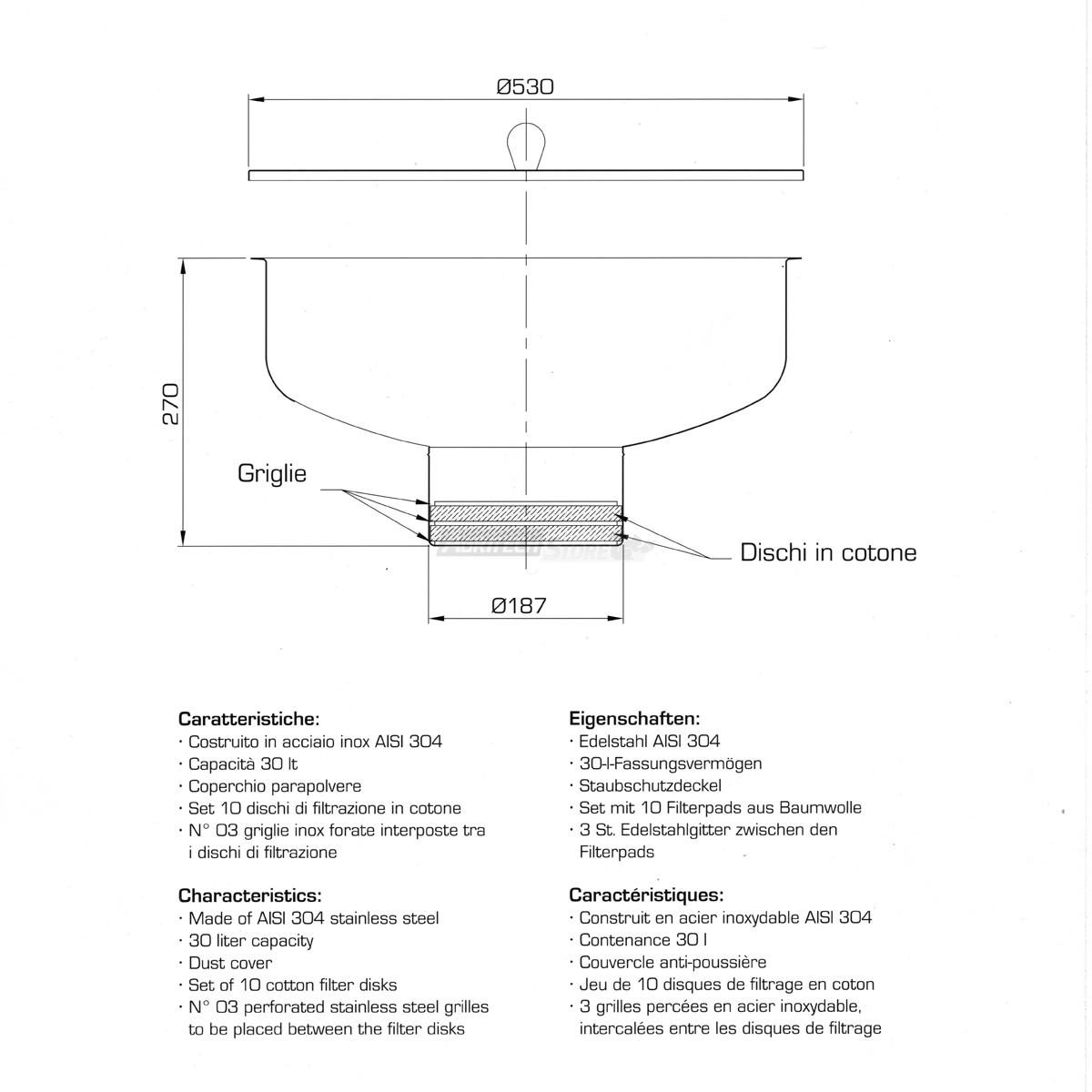 Ø530

270

Griglie

Dischi in cotone

Ø187

**Caratteristiche:**
· Costruito in acciaio inox AISI 304
· Capacità 30 lt
· Coperchio parapolvere
· Set 10 dischi di filtrazione in cotone
· N° 03 griglie inox forate interposte tra i dischi di filtrazione

**Characteristics:**
· Made of AISI 304 stainless steel
· 30 liter capacity
· Dust cover
· Set of 10 cotton filter disks
· N° 03 perforated stainless steel grilles to be placed between the filter disks

**Eigenschaften:**
· Edelstahl AISI 304
· 30-l-Fassungsvermögen
· Staubschutzdeckel
· Set mit 10 Filterpads aus Baumwolle
· 3 St. Edelstahlgitter zwischen den Filterpads

**Caractéristiques:**
· Construit en acier inoxydable AISI 304
· Contenance 30 l
· Couvercle anti-poussière
· Jeu de 10 disques de filtrage en coton
· 3 grilles percées en acier inoxydable, intercalées entre les disques de filtrage